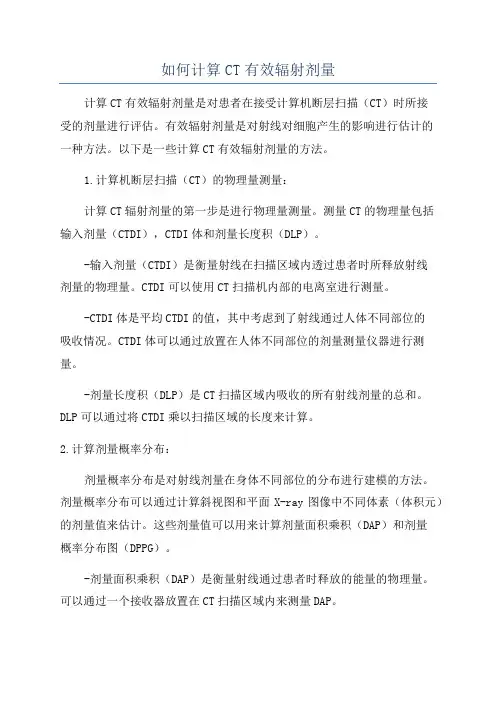 如何计算CT有效辐射剂量

计算CT有效辐射剂量是对患者在接受计算机断层扫描（CT）时所接受的剂量进行评估。有效辐射剂量是对射线对细胞产生的影响进行估计的一种方法。以下是一些计算CT有效辐射剂量的方法。

1.计算机断层扫描（CT）的物理量测量：

计算CT辐射剂量的第一步是进行物理量测量。测量CT的物理量包括输入剂量（CTDI），CTDI体和剂量长度积（DLP）。

-输入剂量（CTDI）是衡量射线在扫描区域内透过患者时所释放射线剂量的物理量。CTDI可以使用CT扫描机内部的电离室进行测量。

-CTDI体是平均CTDI的值，其中考虑到了射线通过人体不同部位的吸收情况。CTDI体可以通过放置在人体不同部位的剂量测量仪器进行测量。

-剂量长度积（DLP）是CT扫描区域内吸收的所有射线剂量的总和。DLP可以通过将CTDI乘以扫描区域的长度来计算。

2.计算剂量概率分布：

剂量概率分布是对射线剂量在身体不同部位的分布进行建模的方法。剂量概率分布可以通过计算斜视图和平面X-ray图像中不同体素（体积元）的剂量值来估计。这些剂量值可以用来计算剂量面积乘积（DAP）和剂量概率分布图（DPPG）。

-剂量面积乘积（DAP）是衡量射线通过患者时释放的能量的物理量。可以通过一个接收器放置在CT扫描区域内来测量DAP。